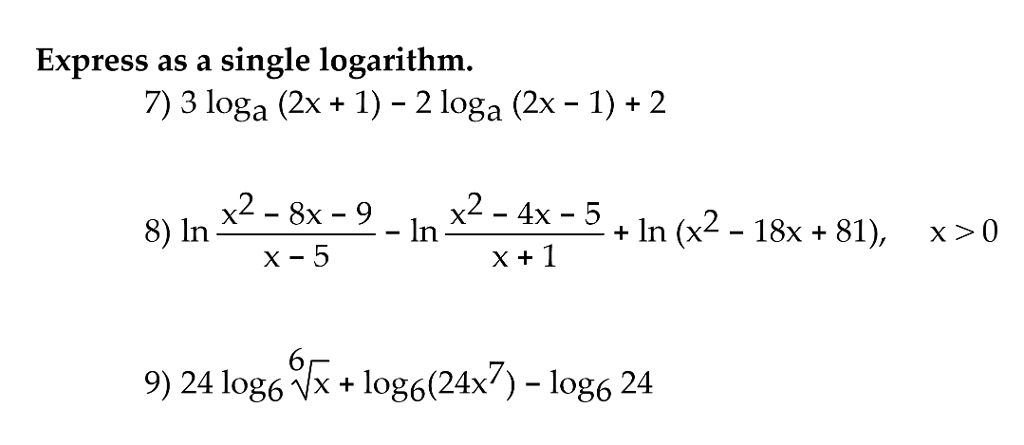 **Express as a single logarithm.**

7) $3 \log_a (2x + 1) - 2 \log_a (2x - 1) + 2$

8) $\ln \frac{x^2 - 8x - 9}{x - 5} - \ln \frac{x^2 - 4x - 5}{x + 1} + \ln (x^2 - 18x + 81), \quad x > 0$

9) $24 \log_6 \sqrt[6]{x} + \log_6(24x^7) - \log_6 24$